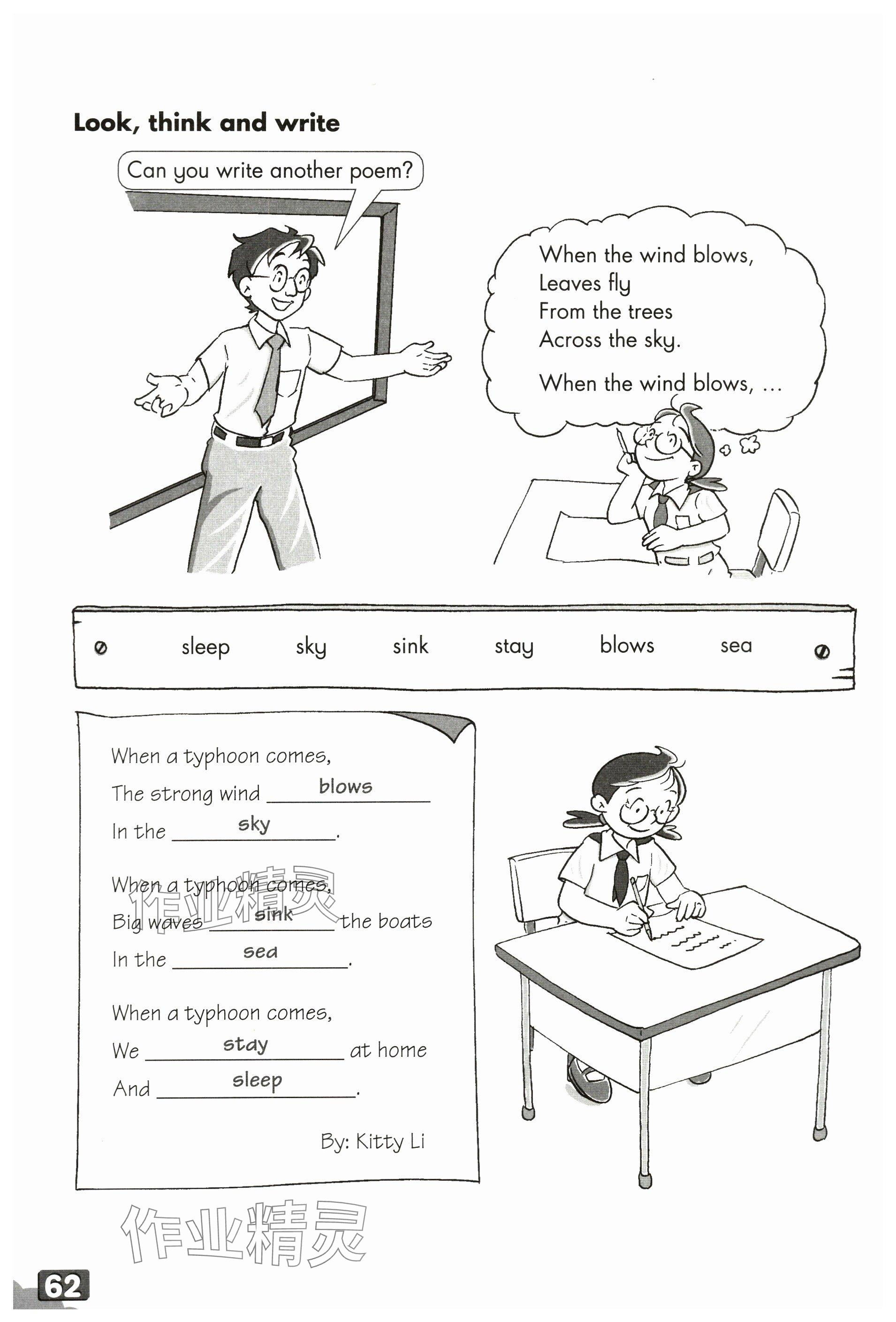 Look, think and write

Can you write another poem?

When the wind blows,
Leaves fly
From the trees
Across the sky.

When the wind blows, ...

sleep sky sink stay blows sea

When a typhoon comes,
The strong wind blows
In the sky.

When a typhoon comes,
Big waves sink the boats
In the sea.

When a typhoon comes,
We stay at home
And sleep.

By: Kitty Li

作业精灵

作业精灵

62